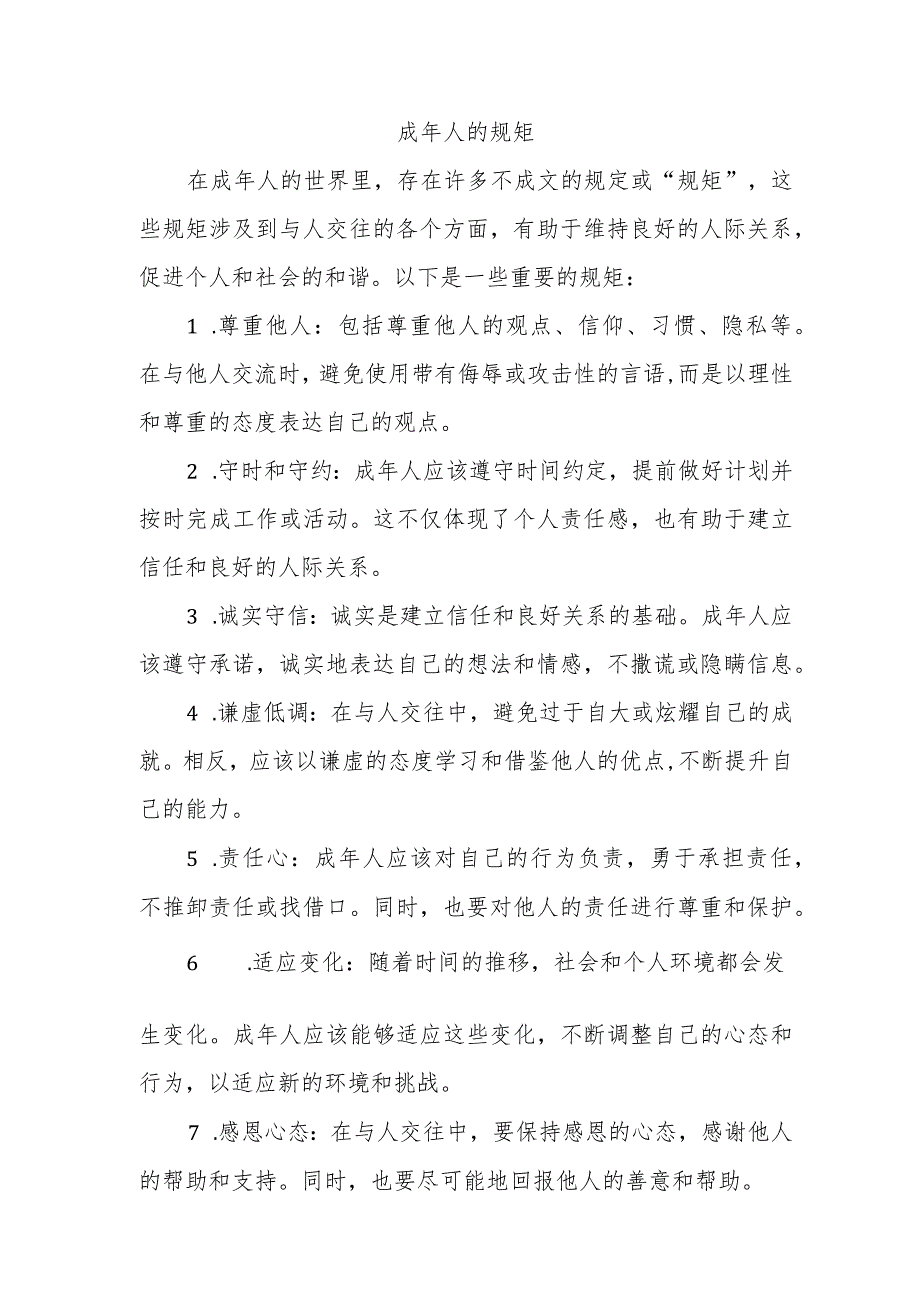 成年人的规矩

在成年人的世界里，存在许多不成文的规定或“规矩”，这些规矩涉及到与人交往的各个方面，有助于维持良好的人际关系，促进个人和社会的和谐。以下是一些重要的规矩：

1 .尊重他人：包括尊重他人的观点、信仰、习惯、隐私等。在与他人交流时，避免使用带有侮辱或攻击性的言语，而是以理性和尊重的态度表达自己的观点。

2 .守时和守约：成年人应该遵守时间约定，提前做好计划并按时完成工作或活动。这不仅体现了个人责任感，也有助于建立信任和良好的人际关系。

3 .诚实守信：诚实是建立信任和良好关系的基础。成年人应该遵守承诺，诚实地表达自己的想法和情感，不撒谎或隐瞒信息。

4 .谦虚低调：在与人交往中，避免过于自大或炫耀自己的成就。相反，应该以谦虚的态度学习和借鉴他人的优点，不断提升自己的能力。

5 .责任心：成年人应该对自己的行为负责，勇于承担责任，不推卸责任或找借口。同时，也要对他人的责任进行尊重和保护。

6 .适应变化：随着时间的推移，社会和个人环境都会发生变化。成年人应该能够适应这些变化，不断调整自己的心态和行为，以适应新的环境和挑战。

7 .感恩心态：在与人交往中，要保持感恩的心态，感谢他人的帮助和支持。同时，也要尽可能地回报他人的善意和帮助。